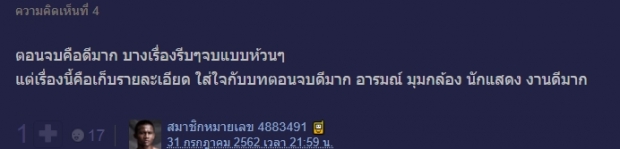 ความคิดเห็นที่ 4

ตอนจบคือดีมาก บางเรื่องรีบๆจบแบบห้วนๆ
แต่เรื่องนี้คือเก็บรายละเอียด ใส่ใจกับบทตอนจบดีมาก อารมณ์ มุมกล้อง นักแสดง งานดีมาก

1 + 17 สมาชิกหมายเลข 4883491
31 กรกฎาคม 2562 เวลา 21:59 น.